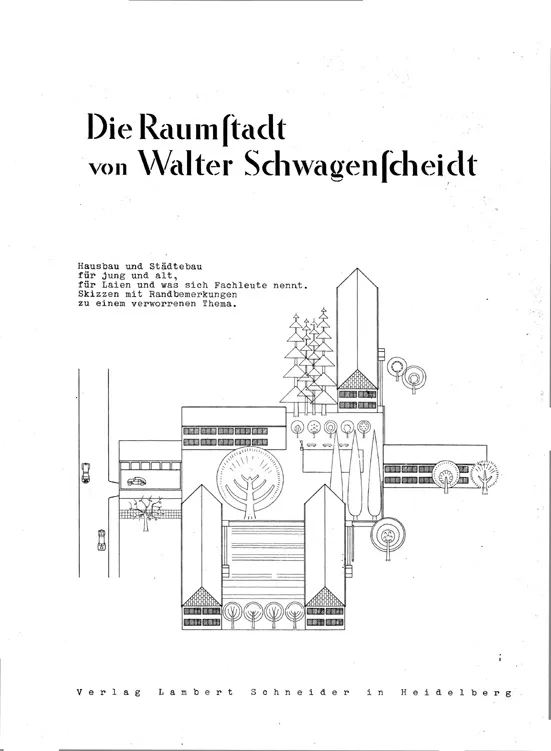 Die Raumſtadt
von Walter Schwagenſcheidt

Hausbau und Städtebau
für jung und alt,
für Laien und was sich Fachleute nennt.
Skizzen mit Randbemerkungen
zu einem verworrenen Thema.

Verlag Lambert Schneider in Heidelberg